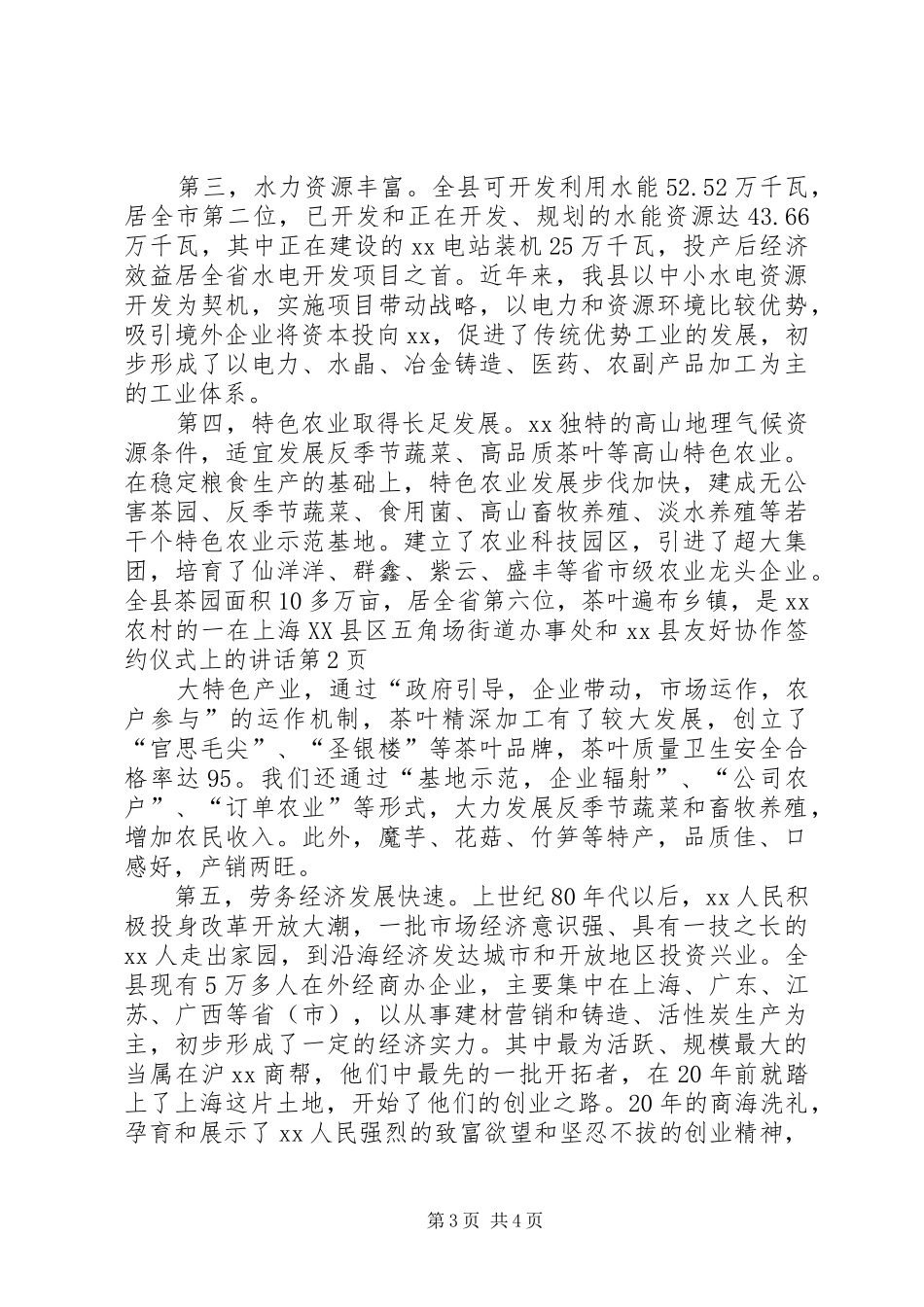 第三，水力资源丰富。全县可开发利用水能52.52万千瓦，居全市第二位，已开发和正在开发、规划的水能资源达43.66万千瓦，其中正在建设的xx电站装机25万千瓦，投产后经济效益居全省水电开发项目之首。近年来，我县以中小水电资源开发为契机，实施项目带动战略，以电力和资源环境比较优势，吸引境外企业将资本投向xx，促进了传统优势工业的发展，初步形成了以电力、水晶、冶金铸造、医药、农副产品加工为主的工业体系。

第四，特色农业取得长足发展。xx独特的高山地理气候资源条件，适宜发展反季节蔬菜、高品质茶叶等高山特色农业。在稳定粮食生产的基础上，特色农业发展步伐加快，建成无公害茶园、反季节蔬菜、食用菌、高山畜牧养殖、淡水养殖等若干个特色农业示范基地。建立了农业科技园区，引进了超大集团，培育了仙洋洋、群鑫、紫云、盛丰等省市级农业龙头企业。全县茶园面积10多万亩，居全省第六位，茶叶遍布乡镇，是xx农村的一在上海XX县区五角场街道办事处和xx县友好协作签约仪式上的讲话第2页

大特色产业，通过“政府引导，企业带动，市场运作，农户参与”的运作机制，茶叶精深加工有了较大发展，创立了“官思毛尖”、“圣银楼”等茶叶品牌，茶叶质量卫生安全合格率达95。我们还通过“基地示范，企业辐射”、“公司农户”、“订单农业”等形式，大力发展反季节蔬菜和畜牧养殖，增加农民收入。此外，魔芋、花菇、竹笋等特产，品质佳、口感好，产销两旺。

第五，劳务经济发展快速。上世纪80年代以后，xx人民积极投身改革开放大潮，一批市场经济意识强、具有一技之长的xx人走出家园，到沿海经济发达城市和开放地区投资兴业。全县现有5万多人在外经商办企业，主要集中在上海、广东、江苏、广西等省（市），以从事建材营销和铸造、活性炭生产为主，初步形成了一定的经济实力。其中最为活跃、规模最大的当属在沪xx商帮，他们中最先的一批开拓者，在20年前就踏上了上海这片土地，开始了他们的创业之路。20年的商海洗礼，孕育和展示了xx人民强烈的致富欲望和坚忍不拔的创业精神，

第3页 共4页